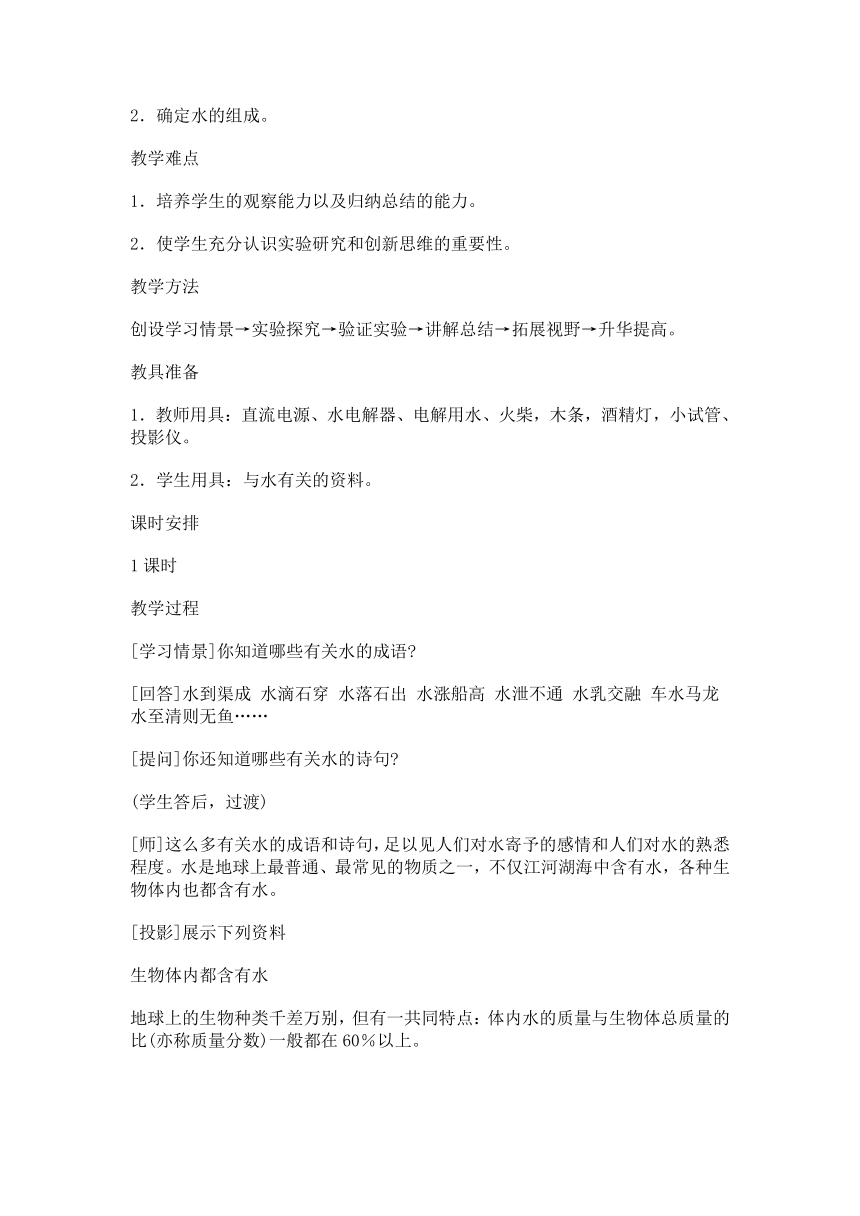 2．确定水的组成。

教学难点

1．培养学生的观察能力以及归纳总结的能力。

2．使学生充分认识实验研究和创新思维的重要性。

教学方法

创设学习情景→实验探究→验证实验→讲解总结→拓展视野→升华提高。

教具准备

1．教师用具：直流电源、水电解器、电解用水、火柴，木条，酒精灯，小试管、投影仪。

2．学生用具：与水有关的资料。

课时安排

1 课时

教学过程

[学习情景]你知道哪些有关水的成语?

[回答]水到渠成 水滴石穿 水落石出 水涨船高 水泄不通 水乳交融 车水马龙 水至清则无鱼……

[提问]你还知道哪些有关水的诗句?

(学生答后，过渡)

[师]这么多有关水的成语和诗句，足以见人们对水寄予的感情和人们对水的熟悉程度。水是地球上最普通、最常见的物质之一，不仅江河湖海中含有水，各种生物体内也都含有水。

[投影]展示下列资料

生物体内都含有水

地球上的生物种类千差万别，但有一共同特点：体内水的质量与生物体总质量的比(亦称质量分数)一般都在 60％以上。